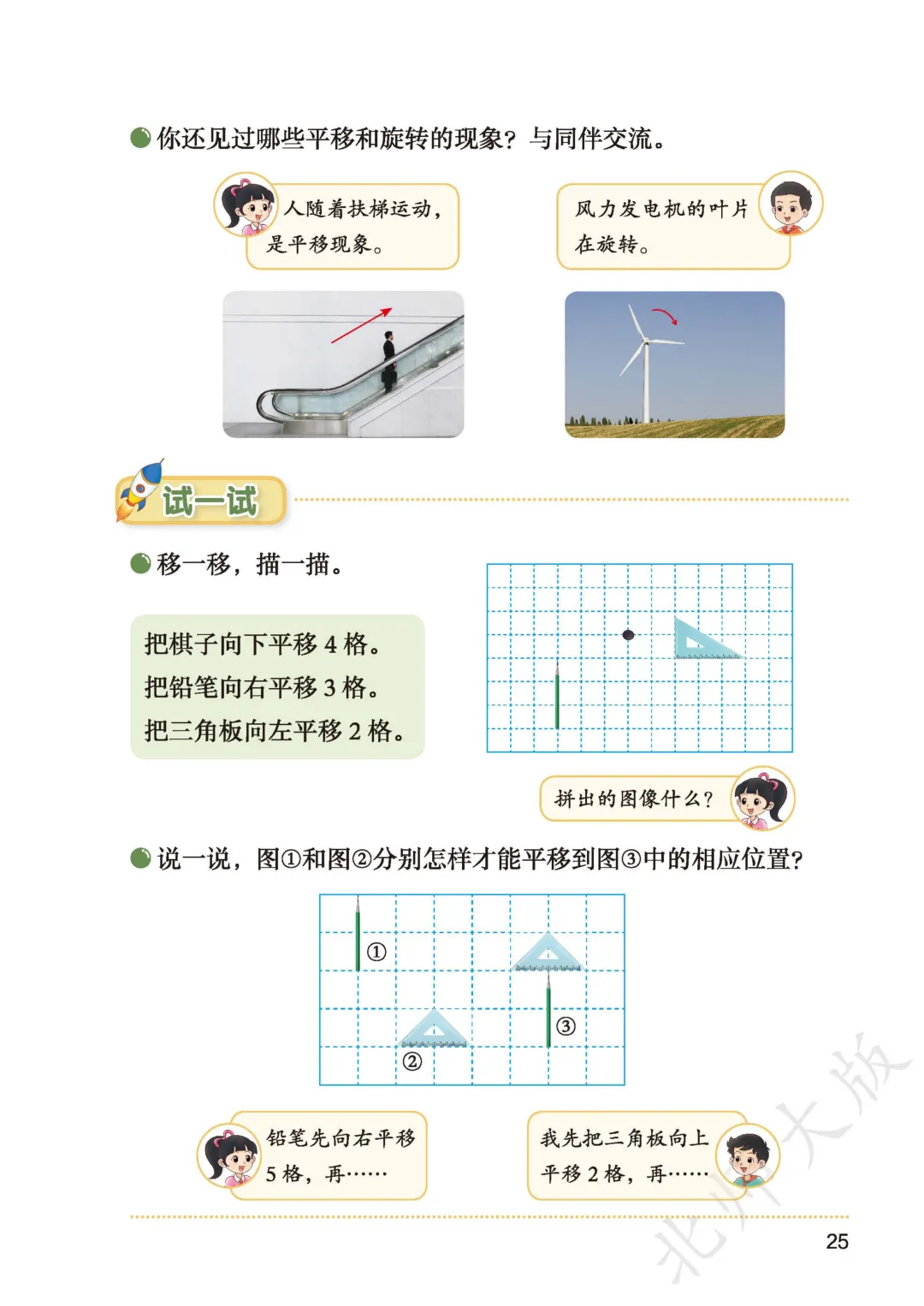 你还见过哪些平移和旋转的现象？与同伴交流。

人随着扶梯运动，是平移现象。

风力发电机的叶片在旋转。

试一试

移一移，描一描。

把棋子向下平移 4 格。
把铅笔向右平移 3 格。
把三角板向左平移 2 格。

拼出的图像什么？

说一说，图①和图②分别怎样才能平移到图③中的相应位置？

①

②

③

铅笔先向右平移 5 格，再……

我先把三角板向上平移 2 格，再……

北师大版

25